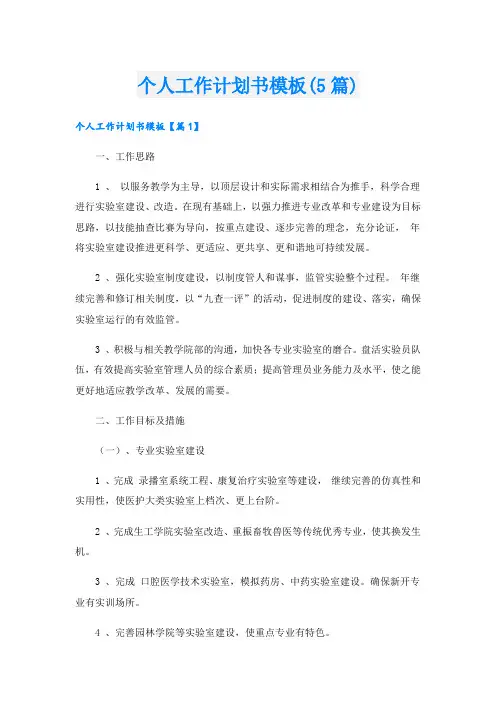 个人工作计划书模板(5篇)

个人工作计划书模板【篇1】

一、工作思路

1 、 以服务教学为主导，以顶层设计和实际需求相结合为推手，科学合理进行实验室建设、改造，在现有基础上，以强力推进专业改革和专业建设为目标思路，以技能抽查比赛为导向，按重点建设、逐步完善的理念，充分论证， 年将实验室建设推进更科学、更适应、更共享、更和谐地可持续发展。

2 、强化实验室制度建设，以制度管人和谋事，监管实验整个过程。 年继续完善和修订相关制度，以“九查一评”的活动，促进制度的建设、落实，确保实验室运行的有效监管。

3 、积极与相关教学院部的沟通，加快各专业实验室的磨合。盘活实验员队伍，有效提高实验室管理人员的综合素质；提高管理员业务能力及水平，使之能更好地适应教学改革、发展的需要。

二、工作目标及措施

（一）、专业实验室建设

1 、完成 录播室系统工程、康复治疗实验室等建设， 继续完善的仿真性和实用性，使医护大类实验室上档次、更上台阶。

2 、完成生工学院实验室改造、重振畜牧兽医等传统优秀专业，使其换发生机。

3 、完成 口腔医学技术实验室，模拟药房、中药实验室建设。确保新开专业有实训场所。

4 、完善园林学院等实验室建设，使重点专业有特色。